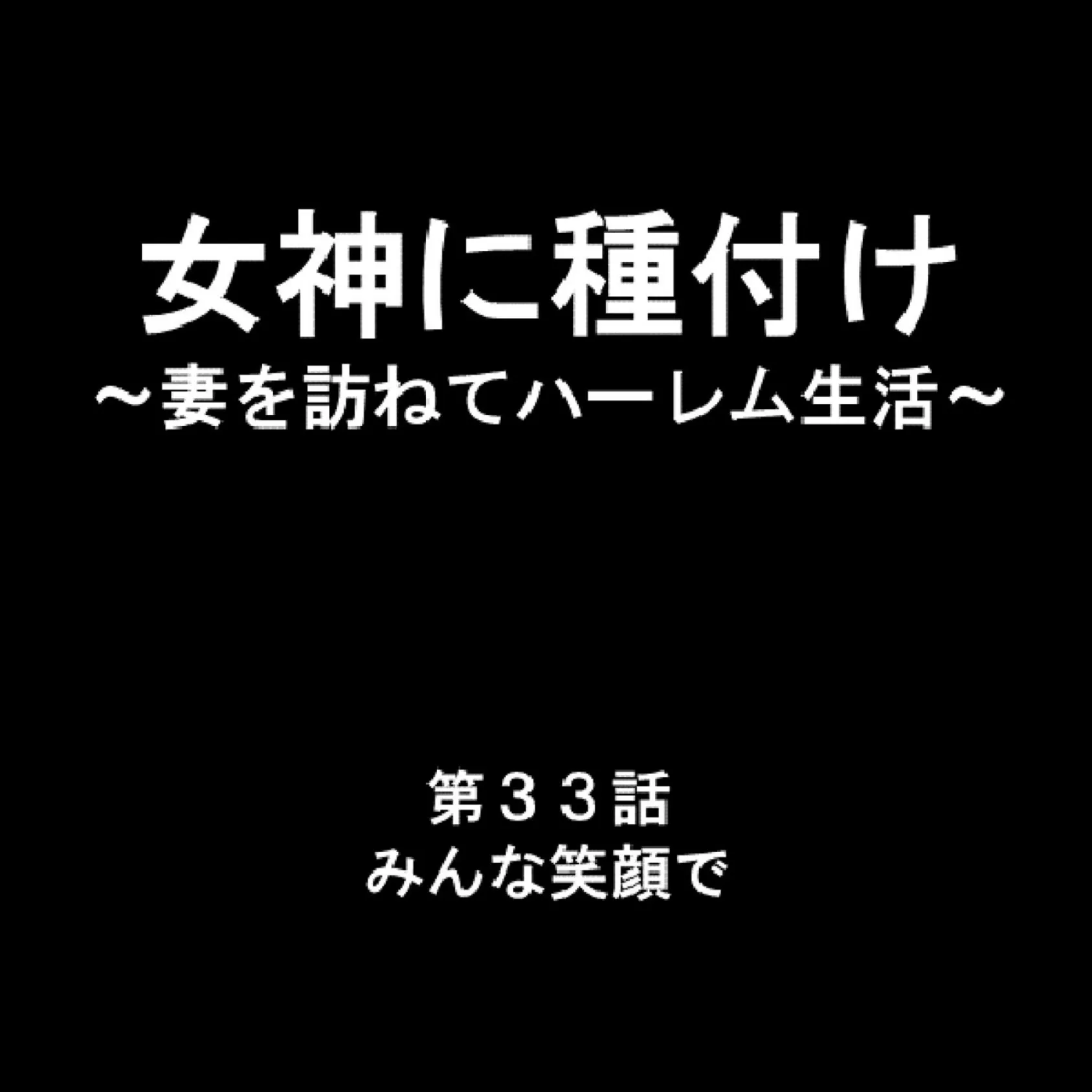 女神に種付け
～妻を訪ねてハーレム生活～

第３３話
みんな笑顔で